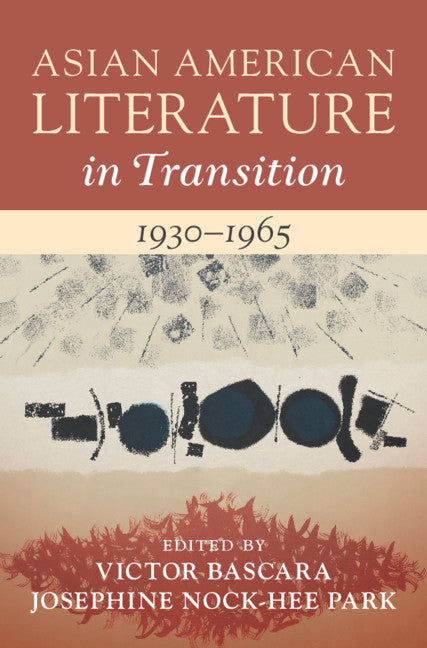 ASIAN AMERICAN LITERATURE
in Transition

1930–1965

EDITED BY
VICTOR BASCARA
JOSEPHINE NOCK-HEE PARK